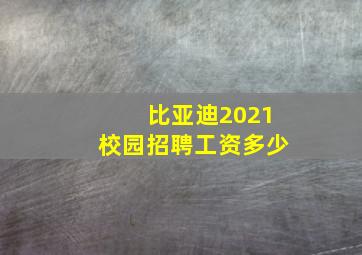 比亚迪2021
校园招聘工资多少